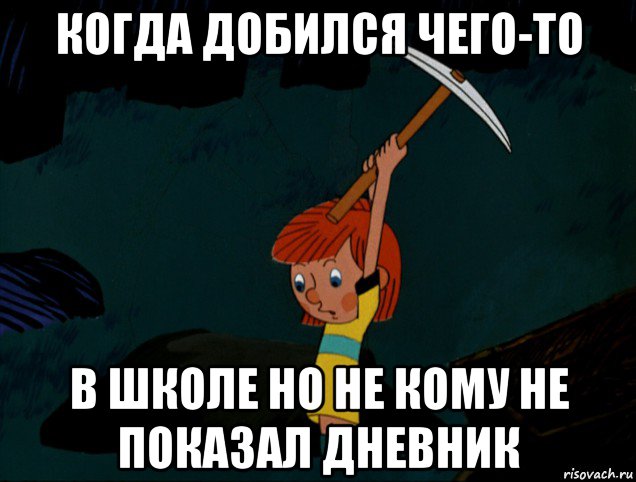 КОГДА ДОБИЛСЯ ЧЕГО-ТО

В ШКОЛЕ НО НЕ КОМУ НЕ ПОКАЗАЛ ДНЕВНИК

risovach.ru